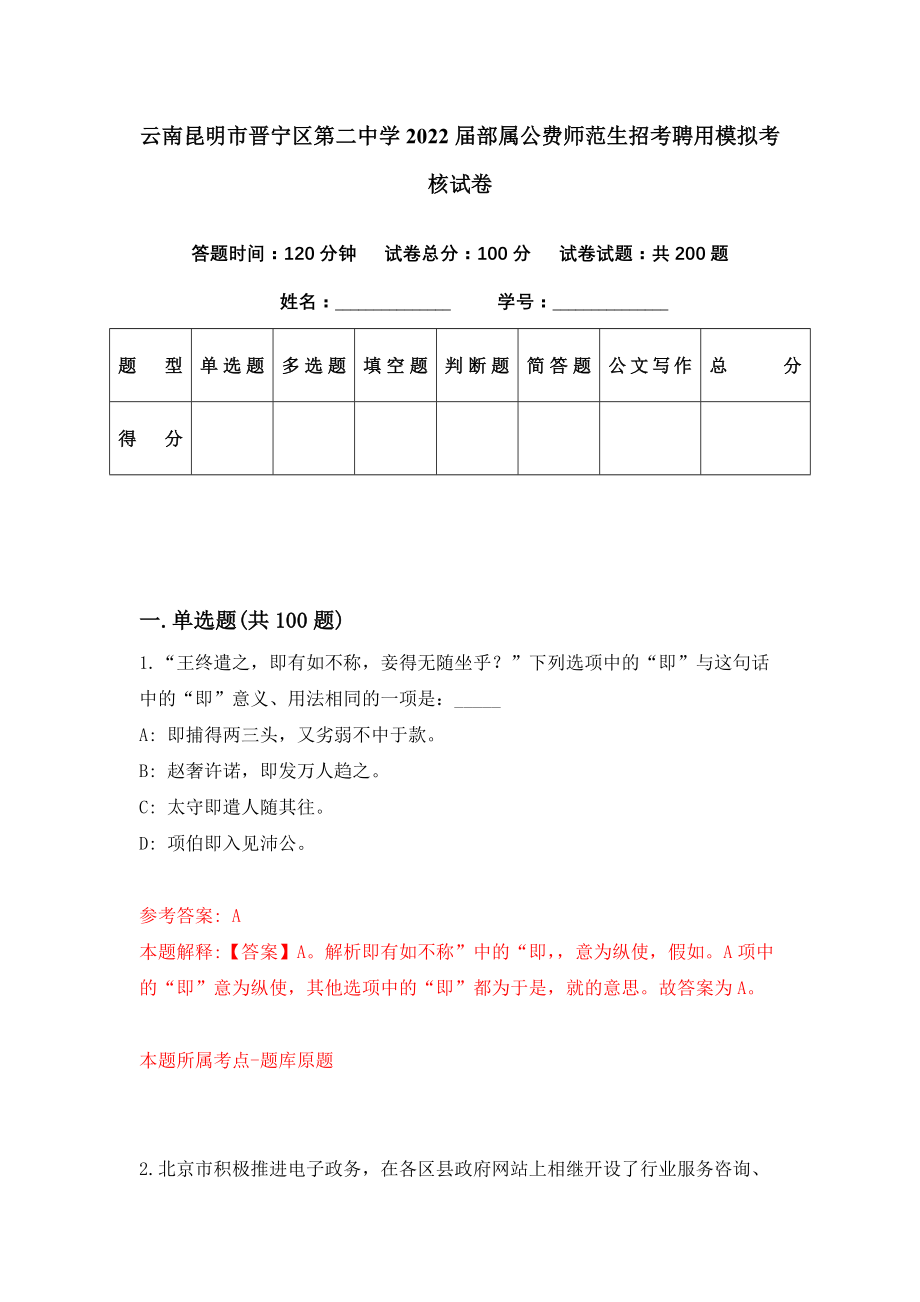 云南昆明市晋宁区第二中学2022届部属公费师范生招考聘用模拟考核试卷

答题时间：120分钟　试卷总分：100分　试卷试题：共200题

姓名：____________　学号：____________

| 题　型 | 单选题 | 多选题 | 填空题 | 判断题 | 简答题 | 公文写作 | 总　分 |
|---|---|---|---|---|---|---|---|
| 得　分 | | | | | | | |

一.单选题(共100题)

1.“王终遣之，即有如不称，妾得无随坐乎？”下列选项中的“即”与这句话中的“即”意义、用法相同的一项是：_____

A: 即捕得两三头，又劣弱不中于款。

B: 赵奢许诺，即发万人趋之。

C: 太守即遣人随其往。

D: 项伯即入见沛公。

参考答案: A

本题解释:【答案】A。解析即有如不称”中的“即,，意为纵使，假如。A项中的“即”意为纵使，其他选项中的“即”都为于是，就的意思。故答案为A。

本题所属考点-题库原题

2.北京市积极推进电子政务，在各区县政府网站上相继开设了行业服务咨询、